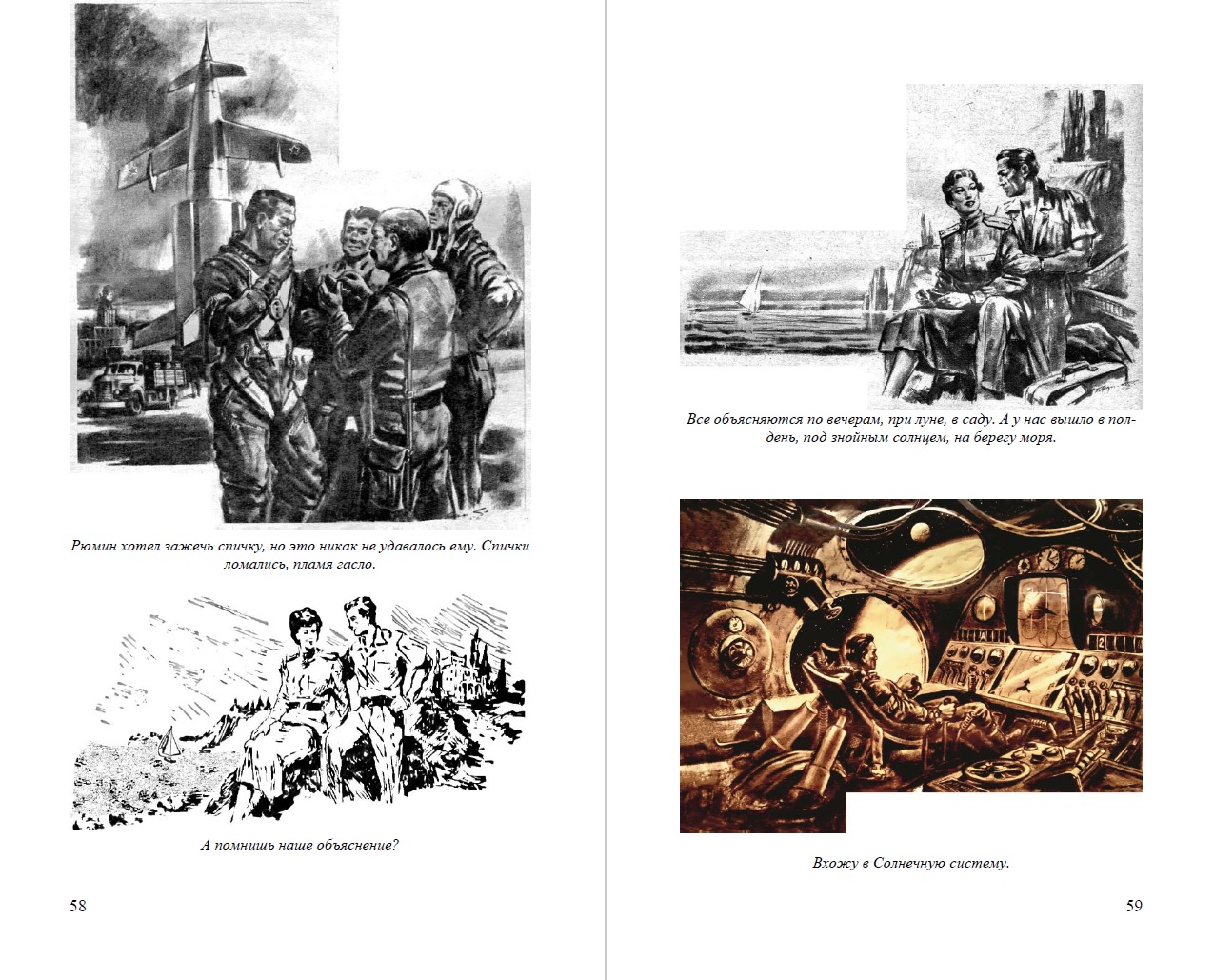 Рюмин хотел зажечь спичку, но это никак не удавалось ему. Спички ломались, пламя гасло.

А помнишь наше объяснение?

58

Все объясняются по вечерам, при луне, в саду. А у нас вышло в полдень, под знойным солнцем, на берегу моря.

Вхожу в Солнечную систему.

59